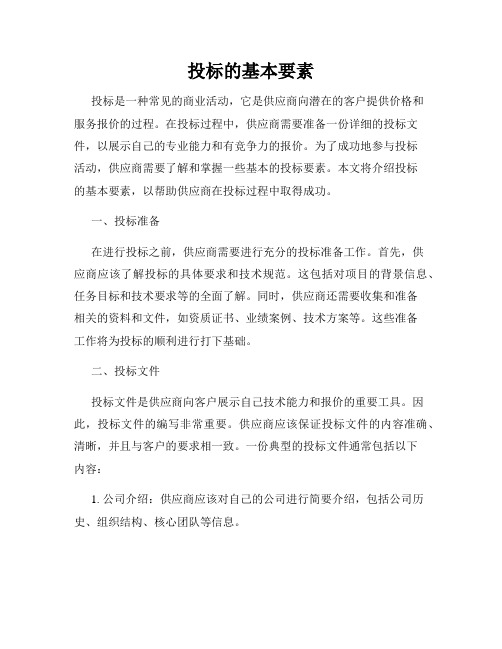 投标的基本要素

投标是一种常见的商业活动，它是供应商向潜在的客户提供价格和服务报价的过程。在投标过程中，供应商需要准备一份详细的投标文件，以展示自己的专业能力和有竞争力的报价。为了成功地参与投标活动，供应商需要了解和掌握一些基本的投标要素。本文将介绍投标的基本要素，以帮助供应商在投标过程中取得成功。

一、投标准备

在进行投标之前，供应商需要进行充分的投标准备工作。首先，供应商应该了解投标的具体要求和技术规范。这包括对项目的背景信息、任务目标和技术要求等的全面了解。同时，供应商还需要收集和准备相关的资料和文件，如资质证书、业绩案例、技术方案等。这些准备工作将为投标的顺利进行打下基础。

二、投标文件

投标文件是供应商向客户展示自己技术能力和报价的重要工具。因此，投标文件的编写非常重要。供应商应该保证投标文件的内容准确、清晰，并且与客户的要求相一致。一份典型的投标文件通常包括以下内容：

1. 公司介绍：供应商应该对自己的公司进行简要介绍，包括公司历史、组织结构、核心团队等信息。